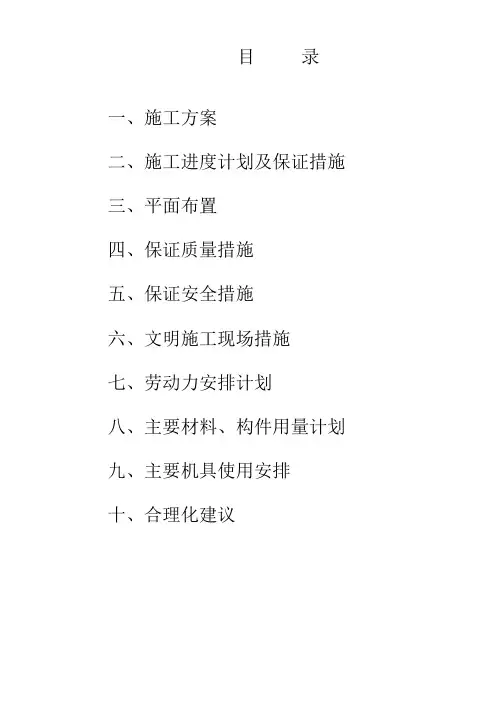 目　　录

一、施工方案

二、施工进度计划及保证措施

三、平面布置

四、保证质量措施

五、保证安全措施

六、文明施工现场措施

七、劳动力安排计划

八、主要材料、构件用量计划

九、主要机具使用安排

十、合理化建议